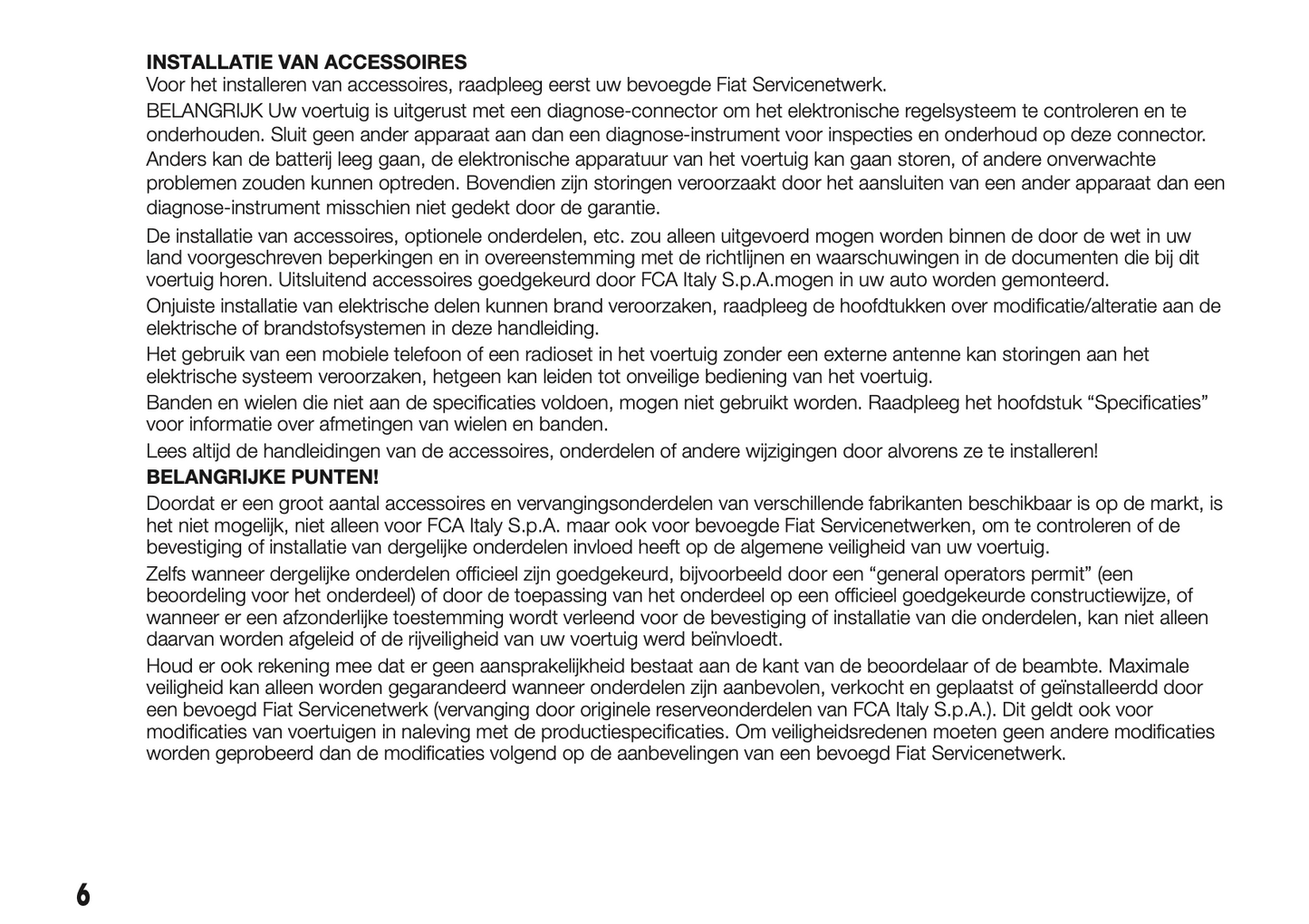 **INSTALLATIE VAN ACCESSOIRES**
Voor het installeren van accessoires, raadpleeg eerst uw bevoegde Fiat Servicenetwerk.

BELANGRIJK Uw voertuig is uitgerust met een diagnose-connector om het elektronische regelsysteem te controleren en te onderhouden. Sluit geen ander apparaat aan dan een diagnose-instrument voor inspecties en onderhoud op deze connector. Anders kan de batterij leeg gaan, de elektronische apparatuur van het voertuig kan gaan storen, of andere onverwachte problemen zouden kunnen optreden. Bovendien zijn storingen veroorzaakt door het aansluiten van een ander apparaat dan een diagnose-instrument misschien niet gedekt door de garantie.

De installatie van accessoires, optionele onderdelen, etc. zou alleen uitgevoerd mogen worden binnen de door de wet in uw land voorgeschreven beperkingen en in overeenstemming met de richtlijnen en waarschuwingen in de documenten die bij dit voertuig horen. Uitsluitend accessoires goedgekeurd door FCA Italy S.p.A.mogen in uw auto worden gemonteerd.

Onjuiste installatie van elektrische delen kunnen brand veroorzaken, raadpleeg de hoofdtukken over modificatie/alteratie aan de elektrische of brandstofsystemen in deze handleiding.

Het gebruik van een mobiele telefoon of een radioset in het voertuig zonder een externe antenne kan storingen aan het elektrische systeem veroorzaken, hetgeen kan leiden tot onveilige bediening van het voertuig.

Banden en wielen die niet aan de specificaties voldoen, mogen niet gebruikt worden. Raadpleeg het hoofdstuk “Specificaties” voor informatie over afmetingen van wielen en banden.

Lees altijd de handleidingen van de accessoires, onderdelen of andere wijzigingen door alvorens ze te installeren!

**BELANGRIJKE PUNTEN!**
Doordat er een groot aantal accessoires en vervangingsonderdelen van verschillende fabrikanten beschikbaar is op de markt, is het niet mogelijk, niet alleen voor FCA Italy S.p.A. maar ook voor bevoegde Fiat Servicenetwerken, om te controleren of de bevestiging of installatie van dergelijke onderdelen invloed heeft op de algemene veiligheid van uw voertuig.

Zelfs wanneer dergelijke onderdelen officieel zijn goedgekeurd, bijvoorbeeld door een “general operators permit” (een beoordeling voor het onderdeel) of door de toepassing van het onderdeel op een officieel goedgekeurde constructiewijze, of wanneer er een afzonderlijke toestemming wordt verleend voor de bevestiging of installatie van die onderdelen, kan niet alleen daarvan worden afgeleid of de rijveiligheid van uw voertuig werd beïnvloedt.

Houd er ook rekening mee dat er geen aansprakelijkheid bestaat aan de kant van de beoordelaar of de beambte. Maximale veiligheid kan alleen worden gegarandeerd wanneer onderdelen zijn aanbevolen, verkocht en geplaatst of geïnstalleerdd door een bevoegd Fiat Servicenetwerk (vervanging door originele reserveonderdelen van FCA Italy S.p.A.). Dit geldt ook voor modificaties van voertuigen in naleving met de productiespecificaties. Om veiligheidsredenen moeten geen andere modificaties worden geprobeerd dan de modificaties volgend op de aanbevelingen van een bevoegd Fiat Servicenetwerk.

6